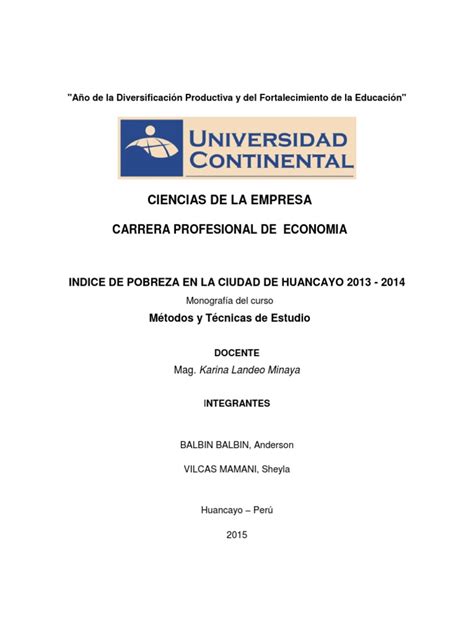 "Año de la Diversificación Productiva y del Fortalecimiento de la Educación"

UNIVERSIDAD CONTINENTAL

CIENCIAS DE LA EMPRESA

CARRERA PROFESIONAL DE ECONOMIA

INDICE DE POBREZA EN LA CIUDAD DE HUANCAYO 2013 - 2014

Monografía del curso

Métodos y Técnicas de Estudio

DOCENTE

Mag. Karina Landeo Minaya

INTEGRANTES

BALBIN BALBIN, Anderson

VILCAS MAMANI, Sheyla

Huancayo – Perú

2015